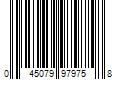 0 45079 97975 8